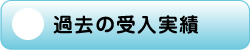 過去の受入実績